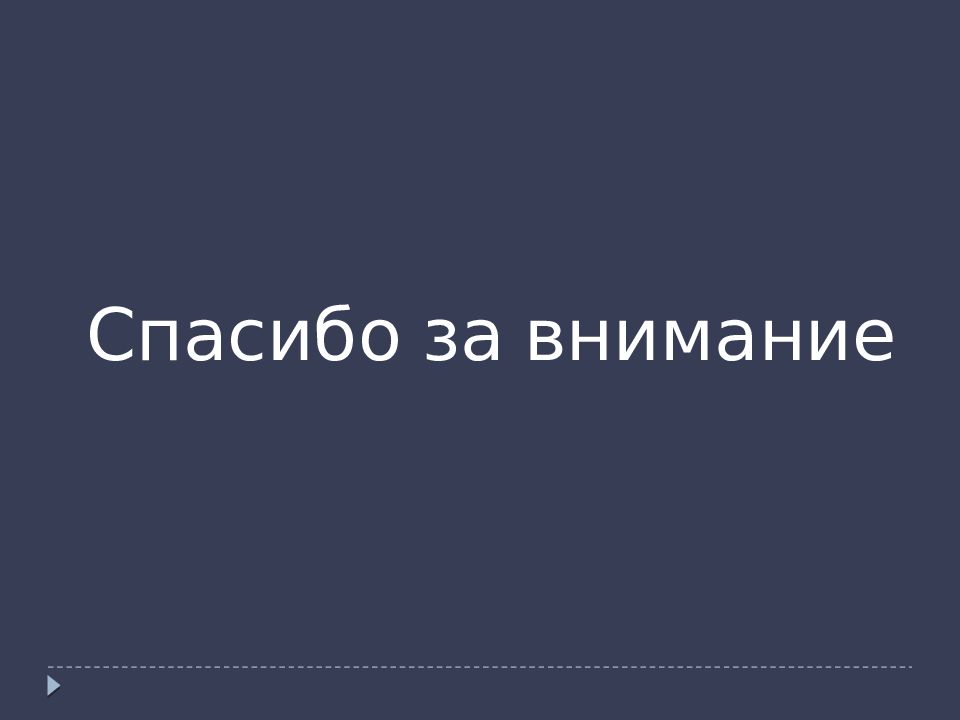 Спасибо за внимание